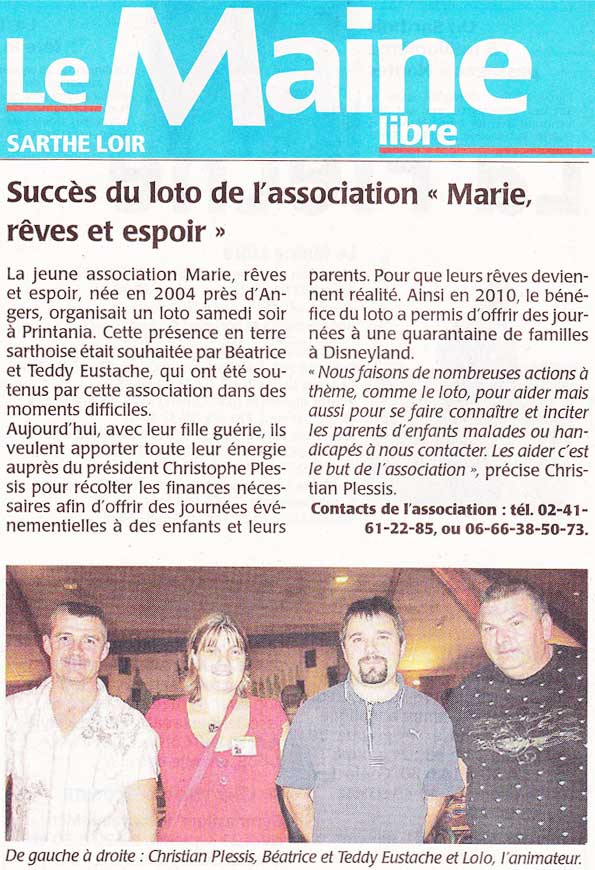 Le Maine libre
SARTHE LOIR

Succès du loto de l'association « Marie, rêves et espoir »

La jeune association Marie, rêves et espoir, née en 2004 près d'Angers, organisait un loto samedi soir à Printania. Cette présence en terre sarthoise était souhaitée par Béatrice et Teddy Eustache, qui ont été soutenus par cette association dans des moments difficiles.
Aujourd'hui, avec leur fille guérie, ils veulent apporter toute leur énergie auprès du président Christophe Plessis pour récolter les finances nécessaires afin d'offrir des journées événementielles à des enfants et leurs parents. Pour que leurs rêves deviennent réalité. Ainsi en 2010, le bénéfice du loto a permis d'offrir des journées à une quarantaine de familles à Disneyland.
« Nous faisons de nombreuses actions à thème, comme le loto, pour aider mais aussi pour se faire connaître et inciter les parents d'enfants malades ou handicapés à nous contacter. Les aider c'est le but de l'association », précise Christian Plessis.
Contacts de l'association : tél. 02-41-61-22-85, ou 06-66-38-50-73.

De gauche à droite : Christian Plessis, Béatrice et Teddy Eustache et Lolo, l'animateur.